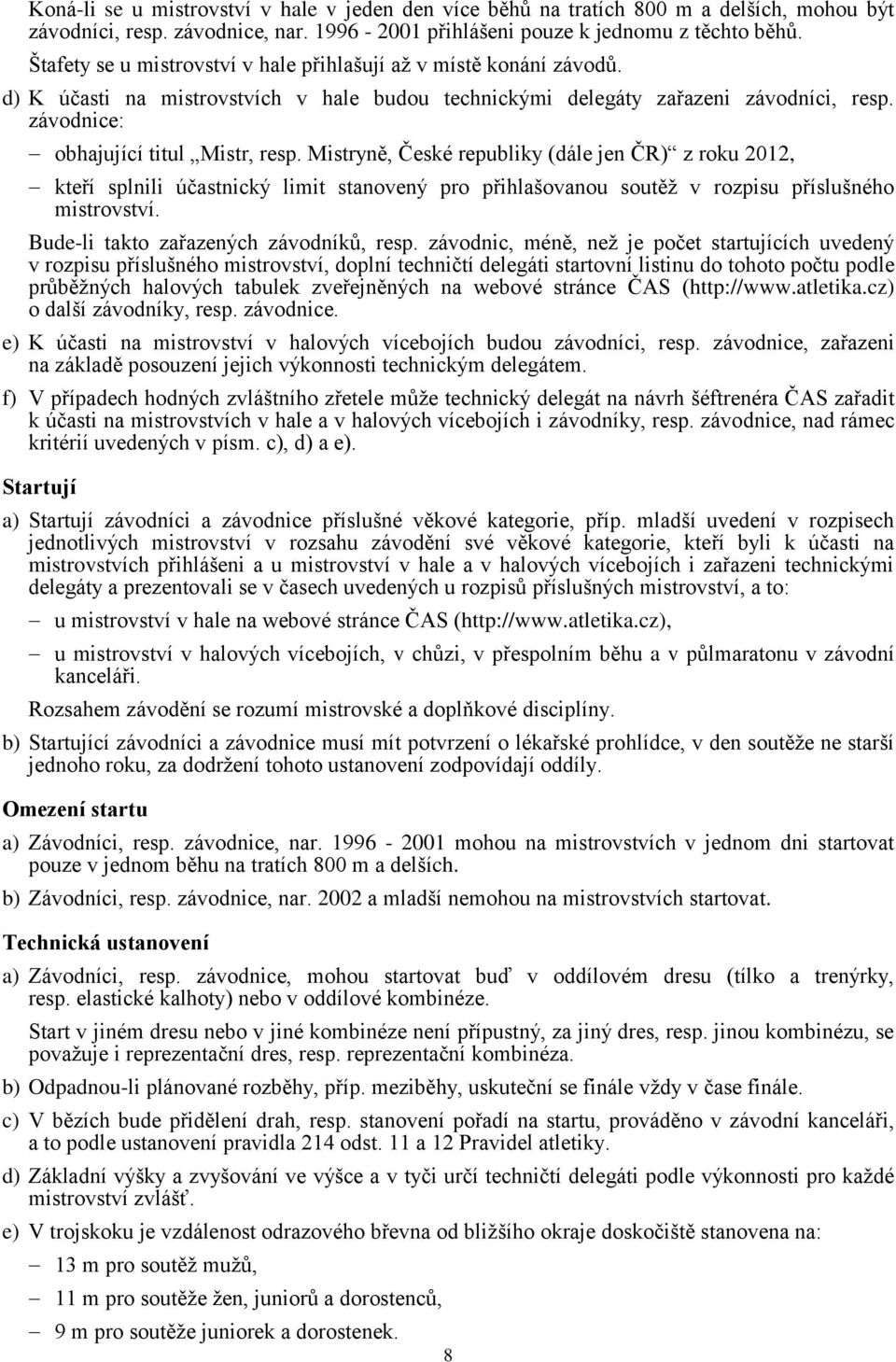 Koná-li se u mistrovství v hale v jeden den více běhů na tratích 800 m a delších, mohou být závodníci, resp. závodnice, nar. 1996 - 2001 přihlášeni pouze k jednomu z těchto běhů.

Štafety se u mistrovství v hale přihlašují až v místě konání závodů.

d) K účasti na mistrovstvích v hale budou technickými delegáty zařazeni závodníci, resp. závodnice:

– obhajující titul „Mistr, resp. Mistryně, České republiky (dále jen ČR)“ z roku 2012,

– kteří splnili účastnický limit stanovený pro přihlašovanou soutěž v rozpisu příslušného mistrovství.

Bude-li takto zařazených závodníků, resp. závodnic, méně, než je počet startujících uvedený v rozpisu příslušného mistrovství, doplní techničtí delegáti startovní listinu do tohoto počtu podle průběžných halových tabulek zveřejněných na webové stránce ČAS (http://www.atletika.cz) o další závodníky, resp. závodnice.

e) K účasti na mistrovství v halových vícebojích budou závodníci, resp. závodnice, zařazeni na základě posouzení jejich výkonnosti technickým delegátem.

f) V případech hodných zvláštního zřetele může technický delegát na návrh šéftrenéra ČAS zařadit k účasti na mistrovstvích v hale a v halových vícebojích i závodníky, resp. závodnice, nad rámec kritérií uvedených v písm. c), d) a e).

Startují

a) Startují závodníci a závodnice příslušné věkové kategorie, příp. mladší uvedení v rozpisech jednotlivých mistrovství v rozsahu závodění své věkové kategorie, kteří byli k účasti na mistrovstvích přihlášeni a u mistrovství v hale a v halových vícebojích i zařazeni technickými delegáty a prezentovali se v časech uvedených u rozpisů příslušných mistrovství, a to:

– u mistrovství v hale na webové stránce ČAS (http://www.atletika.cz),

– u mistrovství v halových vícebojích, v chůzi, v přespolním běhu a v půlmaratonu v závodní kanceláři.

Rozsahem závodění se rozumí mistrovské a doplňkové disciplíny.

b) Startující závodníci a závodnice musí mít potvrzení o lékařské prohlídce, v den soutěže ne starší jednoho roku, za dodržení tohoto ustanovení zodpovídají oddíly.

Omezení startu

a) Závodníci, resp. závodnice, nar. 1996 - 2001 mohou na mistrovstvích v jednom dni startovat pouze v jednom běhu na tratích 800 m a delších.

b) Závodníci, resp. závodnice, nar. 2002 a mladší nemohou na mistrovstvích startovat.

Technická ustanovení

a) Závodníci, resp. závodnice, mohou startovat buď v oddílovém dresu (tílko a trenýrky, resp. elastické kalhoty) nebo v oddílové kombinéze.

Start v jiném dresu nebo v jiné kombinéze není přípustný, za jiný dres, resp. jinou kombinézu, se považuje i reprezentační dres, resp. reprezentační kombinéza.

b) Odpadnou-li plánované rozběhy, příp. meziběhy, uskuteční se finále vždy v čase finále.

c) V bězích bude přidělení drah, resp. stanovení pořadí na startu, prováděno v závodní kanceláři, a to podle ustanovení pravidla 214 odst. 11 a 12 Pravidel atletiky.

d) Základní výšky a zvyšování ve výšce a v tyči určí techničtí delegáti podle výkonnosti pro každé mistrovství zvlášť.

e) V trojskoku je vzdálenost odrazového břevna od bližšího okraje doskočiště stanovena na:

– 13 m pro soutěž mužů,

– 11 m pro soutěže žen, juniorů a dorostenců,

– 9 m pro soutěže juniorek a dorostenek.

8